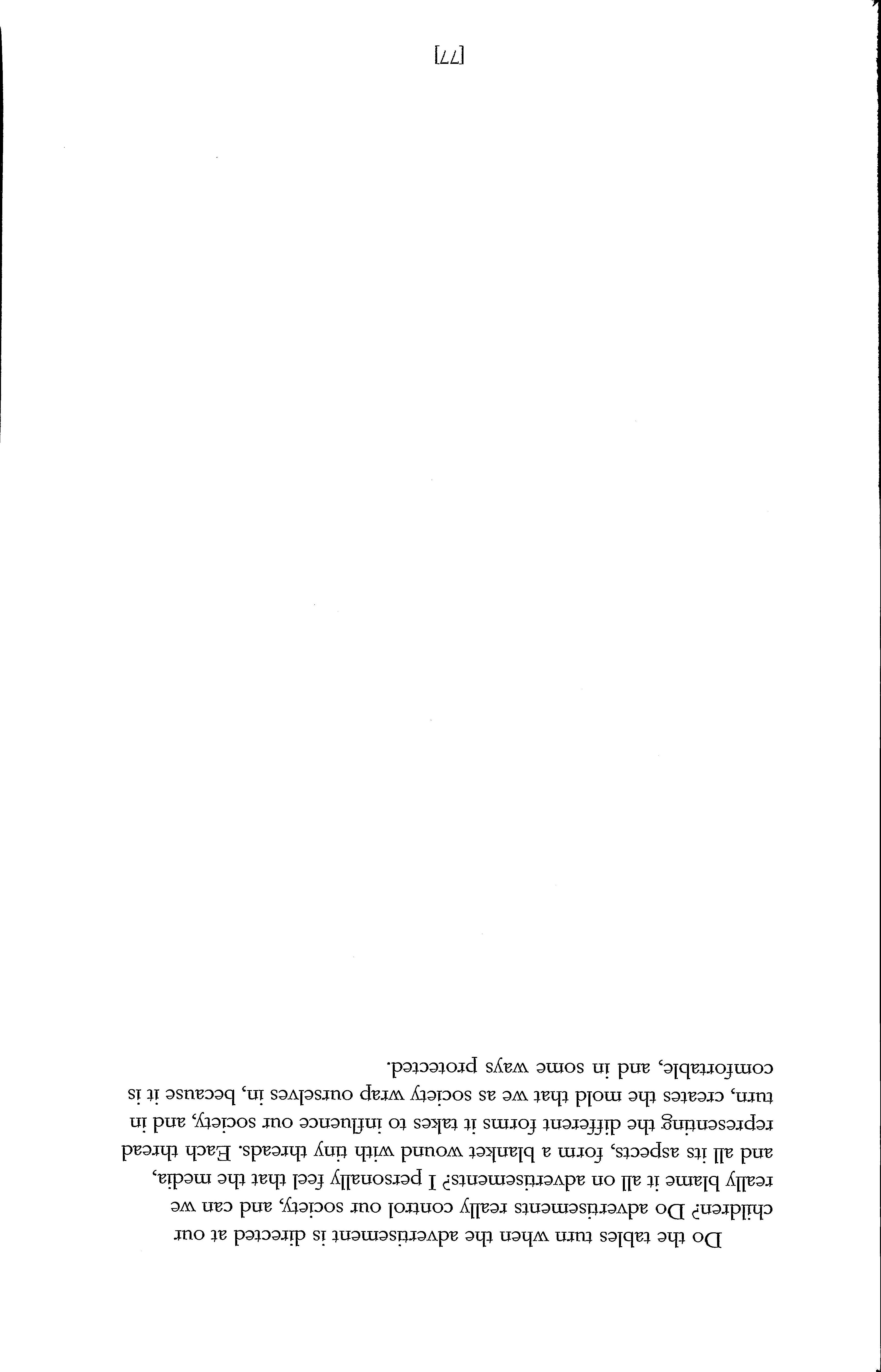 Do the tables turn when the advertisement is directed at our children? Do advertisements really control our society, and can we really blame it all on advertisements? I personally feel that the media, and all its aspects, form a blanket wound with tiny threads. Each thread representing the different forms it takes to influence our society, and in turn, creates the mold that we as society wrap ourselves in, because it is comfortable, and in some ways protected.

[77]